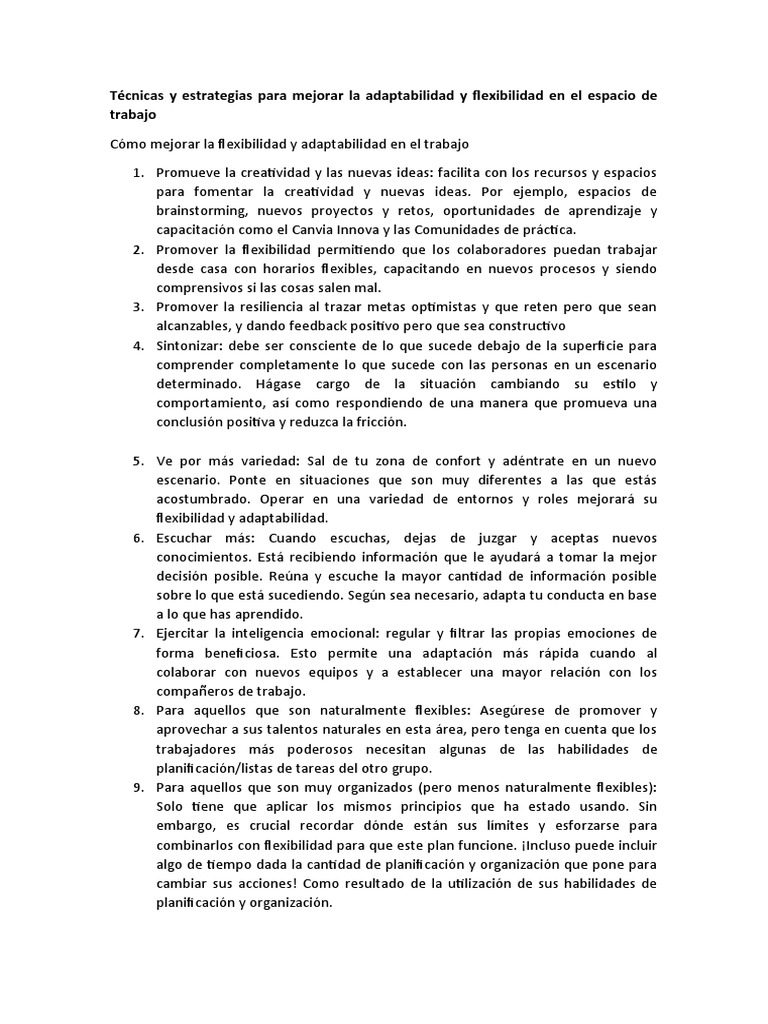 Técnicas y estrategias para mejorar la adaptabilidad y flexibilidad en el espacio de trabajo

Cómo mejorar la flexibilidad y adaptabilidad en el trabajo

1. Promueve la creatividad y las nuevas ideas: facilita con los recursos y espacios para fomentar la creatividad y nuevas ideas. Por ejemplo, espacios de brainstorming, nuevos proyectos y retos, oportunidades de aprendizaje y capacitación como el Canvia Innova y las Comunidades de práctica.
2. Promover la flexibilidad permitiendo que los colaboradores puedan trabajar desde casa con horarios flexibles, capacitando en nuevos procesos y siendo comprensivos si las cosas salen mal.
3. Promover la resiliencia al trazar metas optimistas y que reten pero que sean alcanzables, y dando feedback positivo pero que sea constructivo
4. Sintonizar: debe ser consciente de lo que sucede debajo de la superficie para comprender completamente lo que sucede con las personas en un escenario determinado. Hágase cargo de la situación cambiando su estilo y comportamiento, así como respondiendo de una manera que promueva una conclusión positiva y reduzca la fricción.

5. Ve por más variedad: Sal de tu zona de confort y adéntrate en un nuevo escenario. Ponte en situaciones que son muy diferentes a las que estás acostumbrado. Operar en una variedad de entornos y roles mejorará su flexibilidad y adaptabilidad.
6. Escuchar más: Cuando escuchas, dejas de juzgar y aceptas nuevos conocimientos. Está recibiendo información que le ayudará a tomar la mejor decisión posible. Reúna y escuche la mayor cantidad de información posible sobre lo que está sucediendo. Según sea necesario, adapta tu conducta en base a lo que has aprendido.
7. Ejercitar la inteligencia emocional: regular y filtrar las propias emociones de forma beneficiosa. Esto permite una adaptación más rápida cuando al colaborar con nuevos equipos y a establecer una mayor relación con los compañeros de trabajo.
8. Para aquellos que son naturalmente flexibles: Asegúrese de promover y aprovechar a sus talentos naturales en esta área, pero tenga en cuenta que los trabajadores más poderosos necesitan algunas de las habilidades de planificación/listas de tareas del otro grupo.
9. Para aquellos que son muy organizados (pero menos naturalmente flexibles): Solo tiene que aplicar los mismos principios que ha estado usando. Sin embargo, es crucial recordar dónde están sus límites y esforzarse para combinarlos con flexibilidad para que este plan funcione. ¡Incluso puede incluir algo de tiempo dada la cantidad de planificación y organización que pone para cambiar sus acciones! Como resultado de la utilización de sus habilidades de planificación y organización.